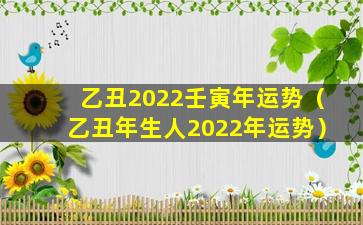 乙丑2022壬寅年运势（乙丑年生人2022年运势）